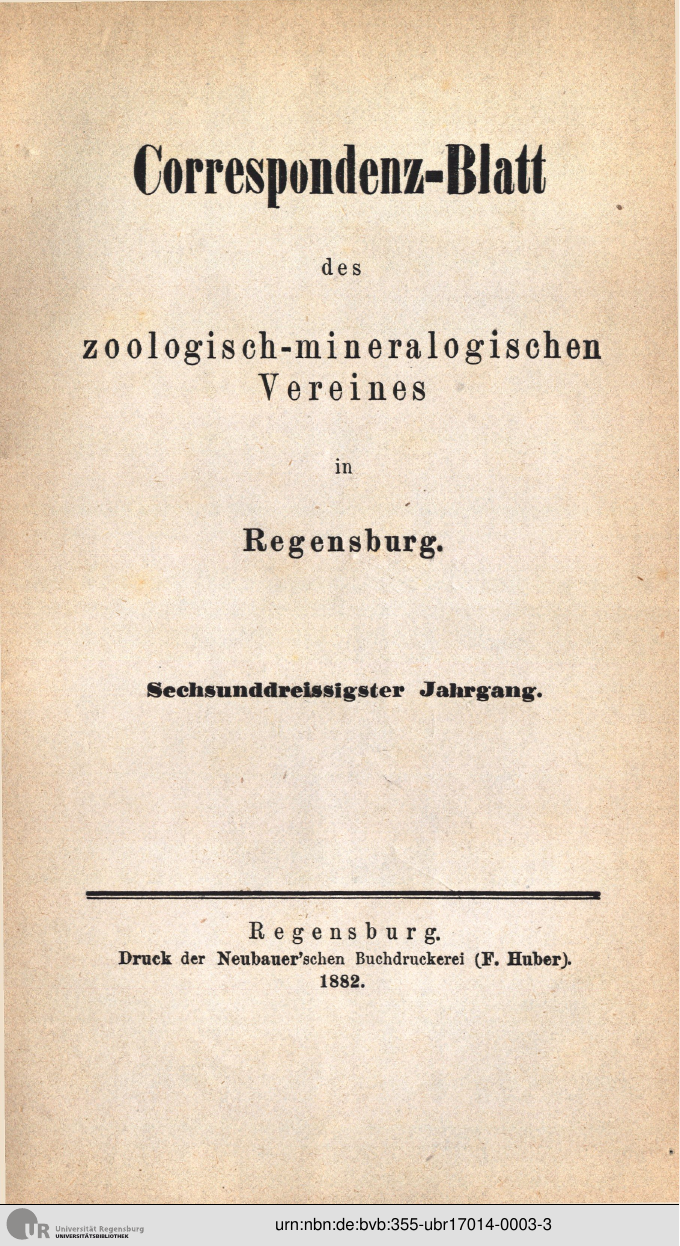 Correspondenz-Blatt

des

zoologisch-mineralogischen Vereines

in

Regensburg.

Sechsunddreissigster Jahrgang.

Regensburg.
Druck der Neubauer'schen Buchdruckerei (F. Huber).
1882.

UR Universität Regensburg
UNIVERSITÄTSBIBLIOTHEK

urn:nbn:de:bvb:355-ubr17014-0003-3